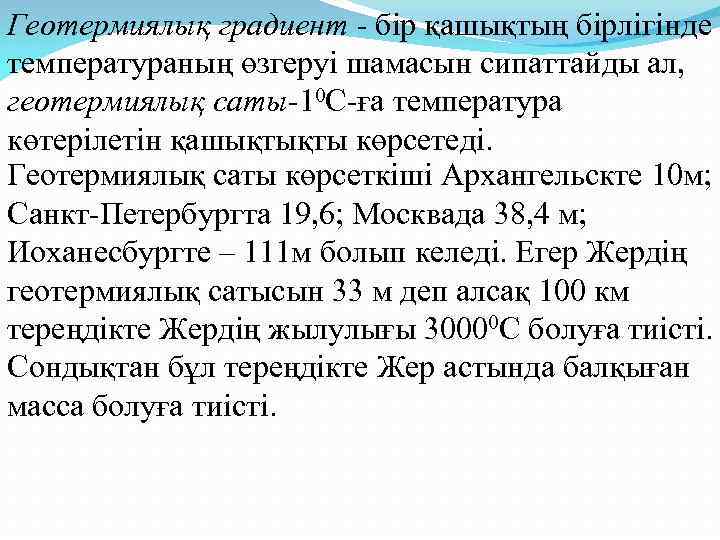 Геотермиялық градиент - бір қашықтың бірлігінде температураның өзгеруі шамасын сипаттайды ал, геотермиялық саты-$1^0$С-ға температура көтерілетін қашықтықты көрсетеді.
Геотермиялық саты көрсеткіші Архангельскте 10м; Санкт-Петербургта 19,6; Москвада 38,4 м; Иоханесбургте – 111м болып келеді. Егер Жердің геотермиялық сатысын 33 м деп алсақ 100 км тереңдікте Жердің жылулығы $3000^0$С болуға тиісті. Сондықтан бұл тереңдікте Жер астында балқыған масса болуға тиісті.